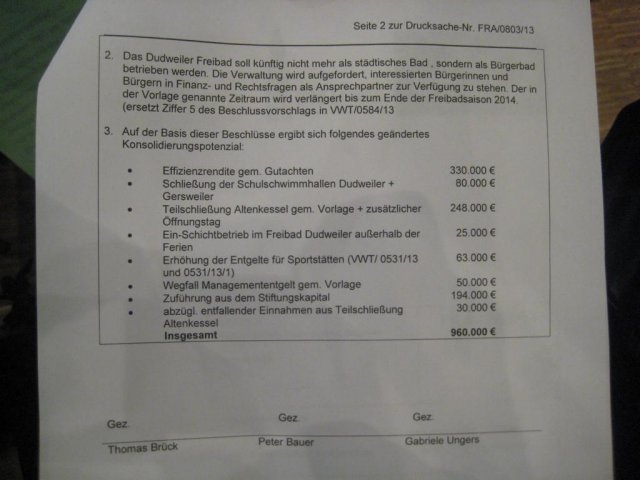 Seite 2 zur Drucksache-Nr. FRA/0803/13

2. Das Dudweiler Freibad soll künftig nicht mehr als städtisches Bad , sondern als Bürgerbad betrieben werden. Die Verwaltung wird aufgefordert, interessierten Bürgerinnen und Bürgern in Finanz- und Rechtsfragen als Ansprechpartner zur Verfügung zu stehen. Der in der Vorlage genannte Zeitraum wird verlängert bis zum Ende der Freibadsaison 2014. (ersetzt Ziffer 5 des Beschlussvorschlags in VWT/0584/13

3. Auf der Basis dieser Beschlüsse ergibt sich folgendes geändertes Konsolidierungspotenzial:

• Effizienzrendite gem. Gutachten 330.000 €
• Schließung der Schulschwimmhallen Dudweiler + Gersweiler 80.000 €
• Teilschließung Altenkessel gem. Vorlage + zusätzlicher Öffnungstag 248.000 €
• Ein-Schichtbetrieb im Freibad Dudweiler außerhalb der Ferien 25.000 €
• Erhöhung der Entgelte für Sportstätten (VWT/ 0531/13 und 0531/13/1) 63.000 €
• Wegfall Managemententgelt gem. Vorlage 50.000 €
• Zuführung aus dem Stiftungskapital 194.000 €
• abzügl. entfallender Einnahmen aus Teilschließung Altenkessel 30.000 €
Insgesamt 960.000 €

Gez.
Thomas Brück

Gez.
Peter Bauer

Gez.
Gabriele Ungers